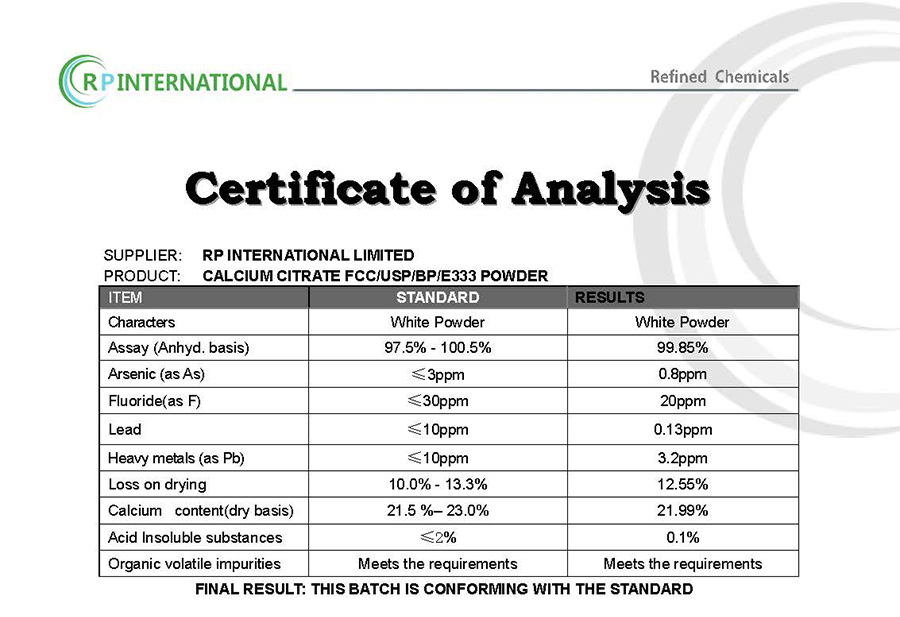 RP INTERNATIONAL

Refined Chemicals

Certificate of Analysis

SUPPLIER: RP INTERNATIONAL LIMITED
PRODUCT: CALCIUM CITRATE FCC/USP/BP/E333 POWDER

| ITEM | STANDARD | RESULTS |
|---|---|---|
| Characters | White Powder | White Powder |
| Assay (Anhyd. basis) | 97.5% - 100.5% | 99.85% |
| Arsenic (as As) | ≤3ppm | 0.8ppm |
| Fluoride(as F) | ≤30ppm | 20ppm |
| Lead | ≤10ppm | 0.13ppm |
| Heavy metals (as Pb) | ≤10ppm | 3.2ppm |
| Loss on drying | 10.0% - 13.3% | 12.55% |
| Calcium content(dry basis) | 21.5 %– 23.0% | 21.99% |
| Acid Insoluble substances | ≤2% | 0.1% |
| Organic volatile impurities | Meets the requirements | Meets the requirements |

FINAL RESULT: THIS BATCH IS CONFORMING WITH THE STANDARD